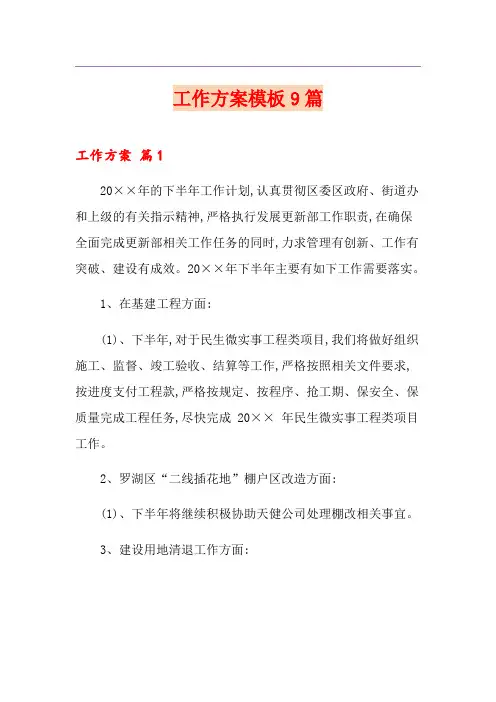 工作方案模板9篇

工作方案 篇1

20××年的下半年工作计划,认真贯彻区委区政府、街道办和上级的有关指示精神,严格执行发展更新部工作职责,在确保全面完成更新部相关工作任务的同时,力求管理有创新、工作有突破、建设有成效。20××年下半年主要有如下工作需要落实。

1、在基建工程方面:

(1)、下半年,对于民生微实事工程类项目,我们将做好组织施工、监督、竣工验收、结算等工作,严格按照相关文件要求,按进度支付工程款,严格按规定、按程序、抢工期、保安全、保质量完成工程任务,尽快完成 20×× 年民生微实事工程类项目工作。

2、罗湖区“二线插花地”棚户区改造方面:

(1)、下半年将继续积极协助天健公司处理棚改相关事宜。

3、建设用地清退工作方面: